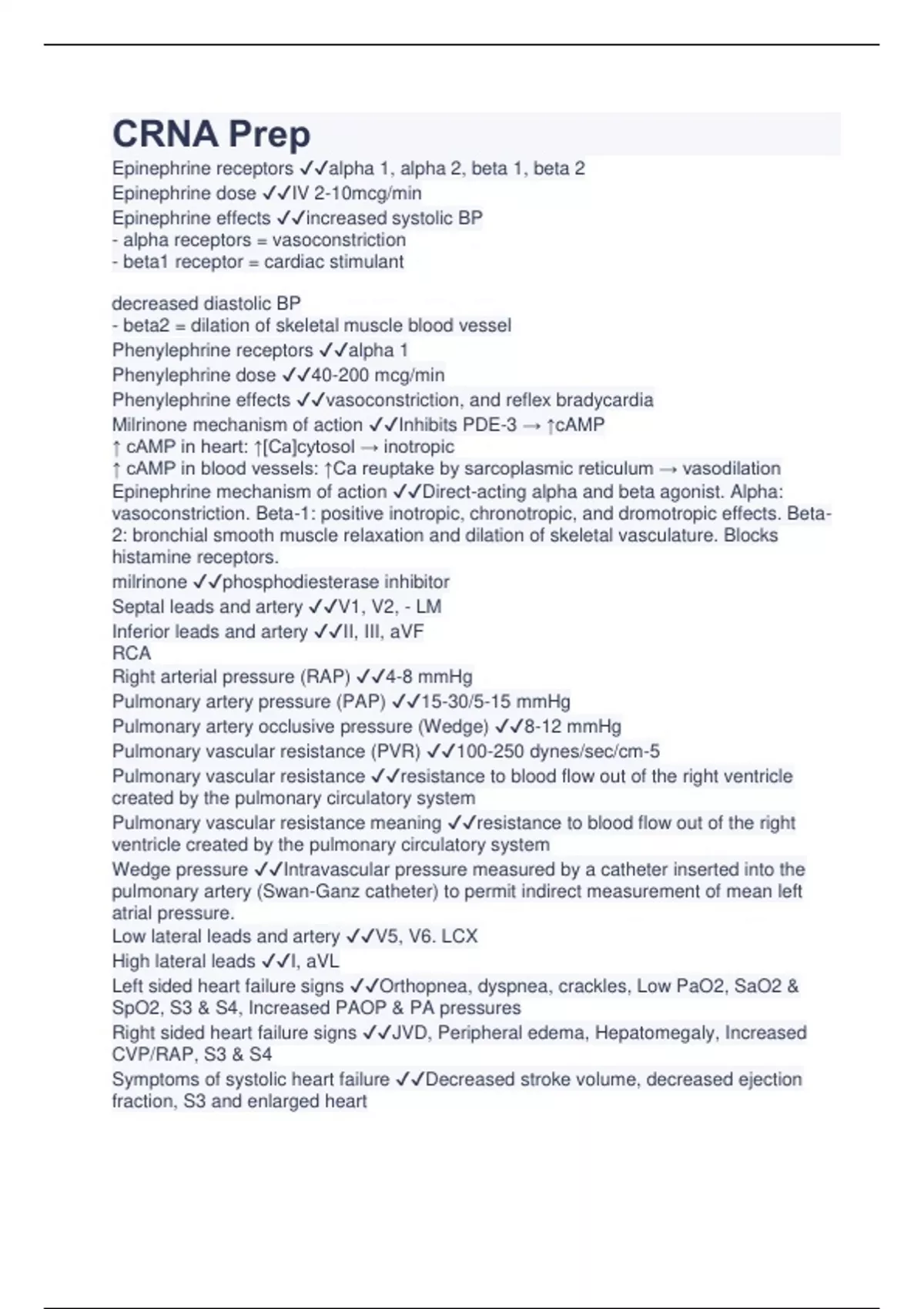 CRNA Prep

Epinephrine receptors ✓✓alpha 1, alpha 2, beta 1, beta 2
Epinephrine dose ✓✓IV 2-10mcg/min
Epinephrine effects ✓✓increased systolic BP
- alpha receptors = vasoconstriction
- beta1 receptor = cardiac stimulant

decreased diastolic BP
- beta2 = dilation of skeletal muscle blood vessel
Phenylephrine receptors ✓✓alpha 1
Phenylephrine dose ✓✓40-200 mcg/min
Phenylephrine effects ✓✓vasoconstriction, and reflex bradycardia
Milrinone mechanism of action ✓✓Inhibits PDE-3 → ↑cAMP
↑ cAMP in heart: ↑[Ca]cytosol → inotropic
↑ cAMP in blood vessels: ↑Ca reuptake by sarcoplasmic reticulum → vasodilation
Epinephrine mechanism of action ✓✓Direct-acting alpha and beta agonist. Alpha: vasoconstriction. Beta-1: positive inotropic, chronotropic, and dromotropic effects. Beta-2: bronchial smooth muscle relaxation and dilation of skeletal vasculature. Blocks histamine receptors.
milrinone ✓✓phosphodiesterase inhibitor
Septal leads and artery ✓✓V1, V2, - LM
Inferior leads and artery ✓✓II, III, aVF
RCA
Right arterial pressure (RAP) ✓✓4-8 mmHg
Pulmonary artery pressure (PAP) ✓✓15-30/5-15 mmHg
Pulmonary artery occlusive pressure (Wedge) ✓✓8-12 mmHg
Pulmonary vascular resistance (PVR) ✓✓100-250 dynes/sec/cm-5
Pulmonary vascular resistance ✓✓resistance to blood flow out of the right ventricle created by the pulmonary circulatory system
Pulmonary vascular resistance meaning ✓✓resistance to blood flow out of the right ventricle created by the pulmonary circulatory system
Wedge pressure ✓✓Intravascular pressure measured by a catheter inserted into the pulmonary artery (Swan-Ganz catheter) to permit indirect measurement of mean left atrial pressure.
Low lateral leads and artery ✓✓V5, V6. LCX
High lateral leads ✓✓I, aVL
Left sided heart failure signs ✓✓Orthopnea, dyspnea, crackles, Low PaO2, SaO2 & SpO2, S3 & S4, Increased PAOP & PA pressures
Right sided heart failure signs ✓✓JVD, Peripheral edema, Hepatomegaly, Increased CVP/RAP, S3 & S4
Symptoms of systolic heart failure ✓✓Decreased stroke volume, decreased ejection fraction, S3 and enlarged heart